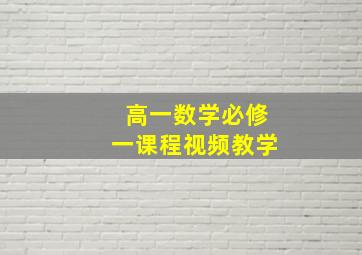 高一数学必修
一课程视频教学